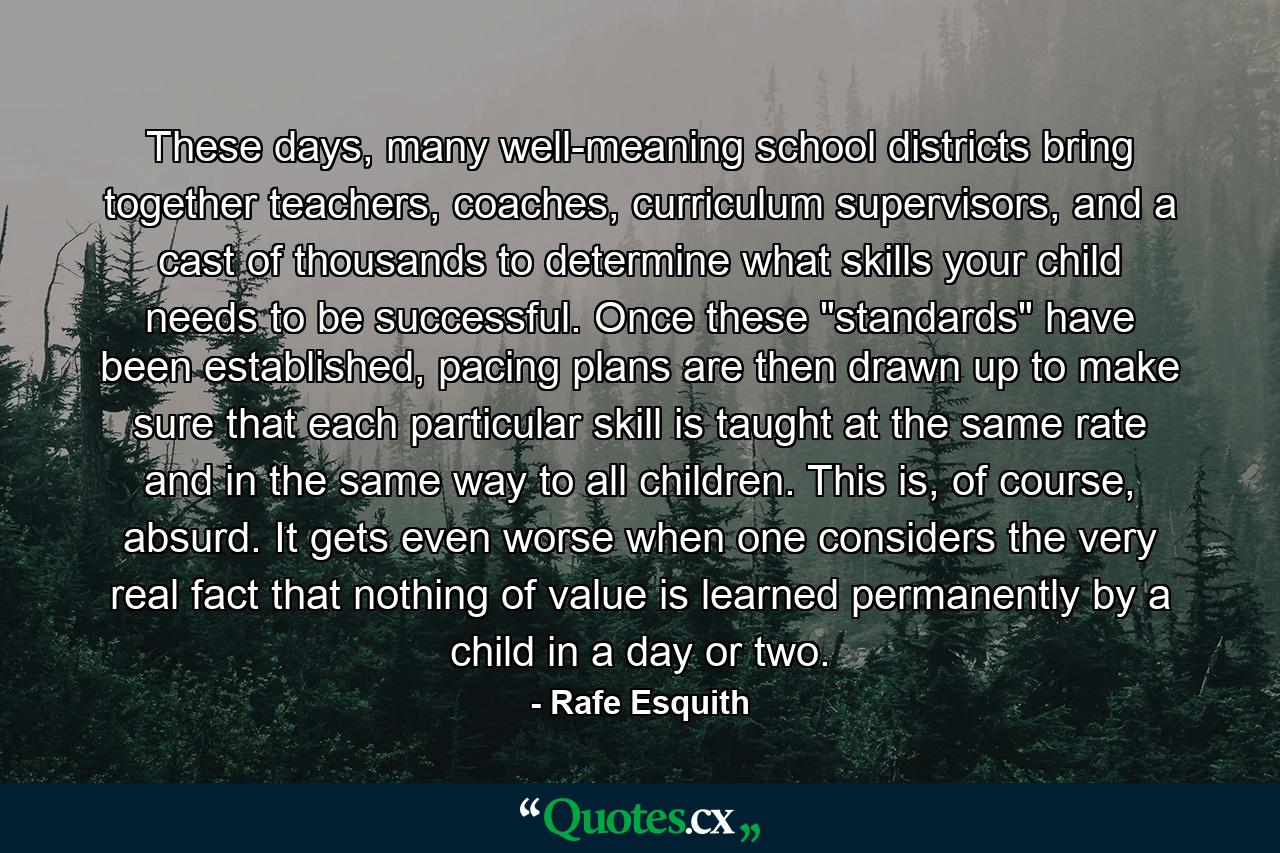 These days, many well-meaning school districts bring together teachers, coaches, curriculum supervisors, and a cast of thousands to determine what skills your child needs to be successful. Once these "standards" have been established, pacing plans are then drawn up to make sure that each particular skill is taught at the same rate and in the same way to all children. This is, of course, absurd. It gets even worse when one considers the very real fact that nothing of value is learned permanently by a child in a day or two.

- Rafe Esquith

“Quotes.cx„